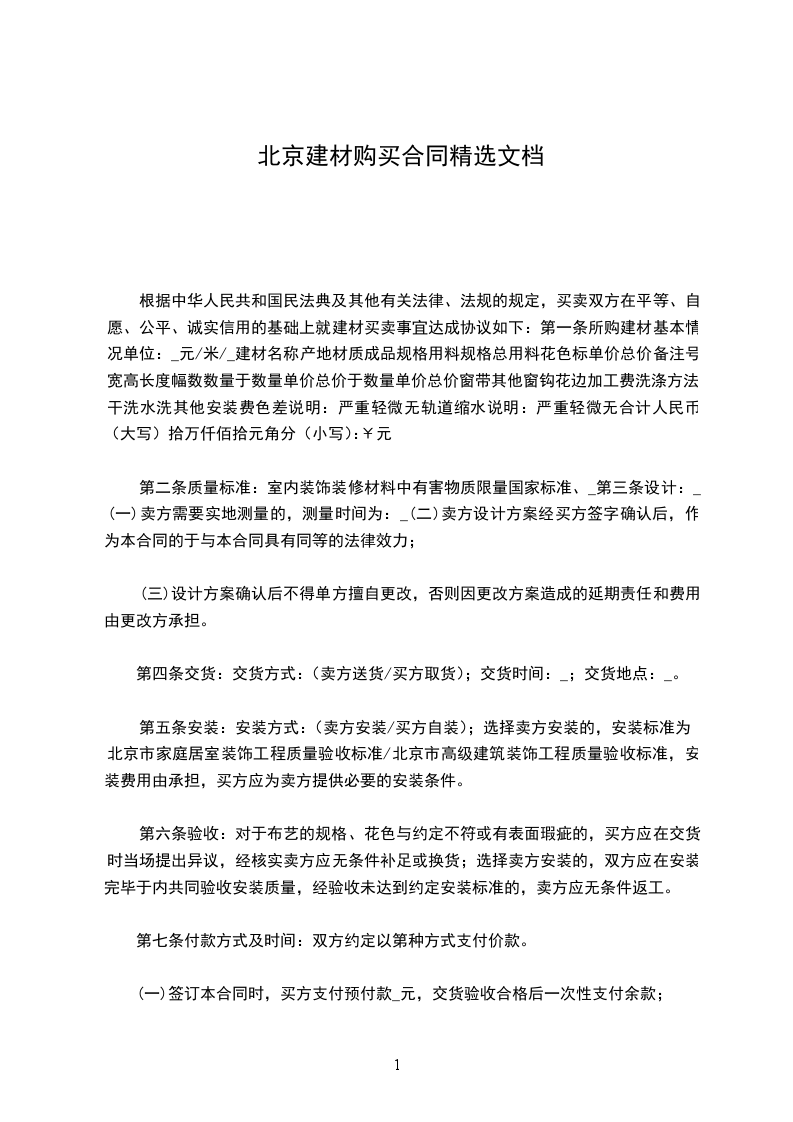 北京建材购买合同精选文档

根据中华人民共和国民法典及其他有关法律、法规的规定，买卖双方在平等、自愿、公平、诚实信用的基础上就建材买卖事宜达成协议如下：第一条所购建材基本情况单位：_元/米/_建材名称产地材质成品规格用料规格总用料花色标单价总价备注号宽高长度幅数数量于数量单价总价于数量单价总价窗带其他窗钩花边加工费洗涤方法干洗水洗其他安装费色差说明：严重轻微无轨道缩水说明：严重轻微无合计人民币（大写）拾万仟佰拾元角分（小写)：￥元

第二条质量标准：室内装饰装修材料中有害物质限量国家标准、_第三条设计：_(一)卖方需要实地测量的，测量时间为：_(二)卖方设计方案经买方签字确认后，作为本合同的于与本合同具有同等的法律效力；

(三)设计方案确认后不得单方擅自更改，否则因更改方案造成的延期责任和费用由更改方承担。

第四条交货：交货方式：(卖方送货/买方取货)；交货时间：_；交货地点：_。

第五条安装：安装方式：(卖方安装/买方自装)；选择卖方安装的，安装标准为北京市家庭居室装饰工程质量验收标准/北京市高级建筑装饰工程质量验收标准，安装费用由承担，买方应为卖方提供必要的安装条件。

第六条验收：对于布艺的规格、花色与约定不符或有表面瑕疵的，买方应在交货时当场提出异议，经核实卖方应无条件补足或换货；选择卖方安装的，双方应在安装完毕于内共同验收安装质量，经验收未达到约定安装标准的，卖方应无条件返工。

第七条付款方式及时间：双方约定以第种方式支付价款。

(一)签订本合同时，买方支付预付款_元，交货验收合格后一次性支付余款；

1